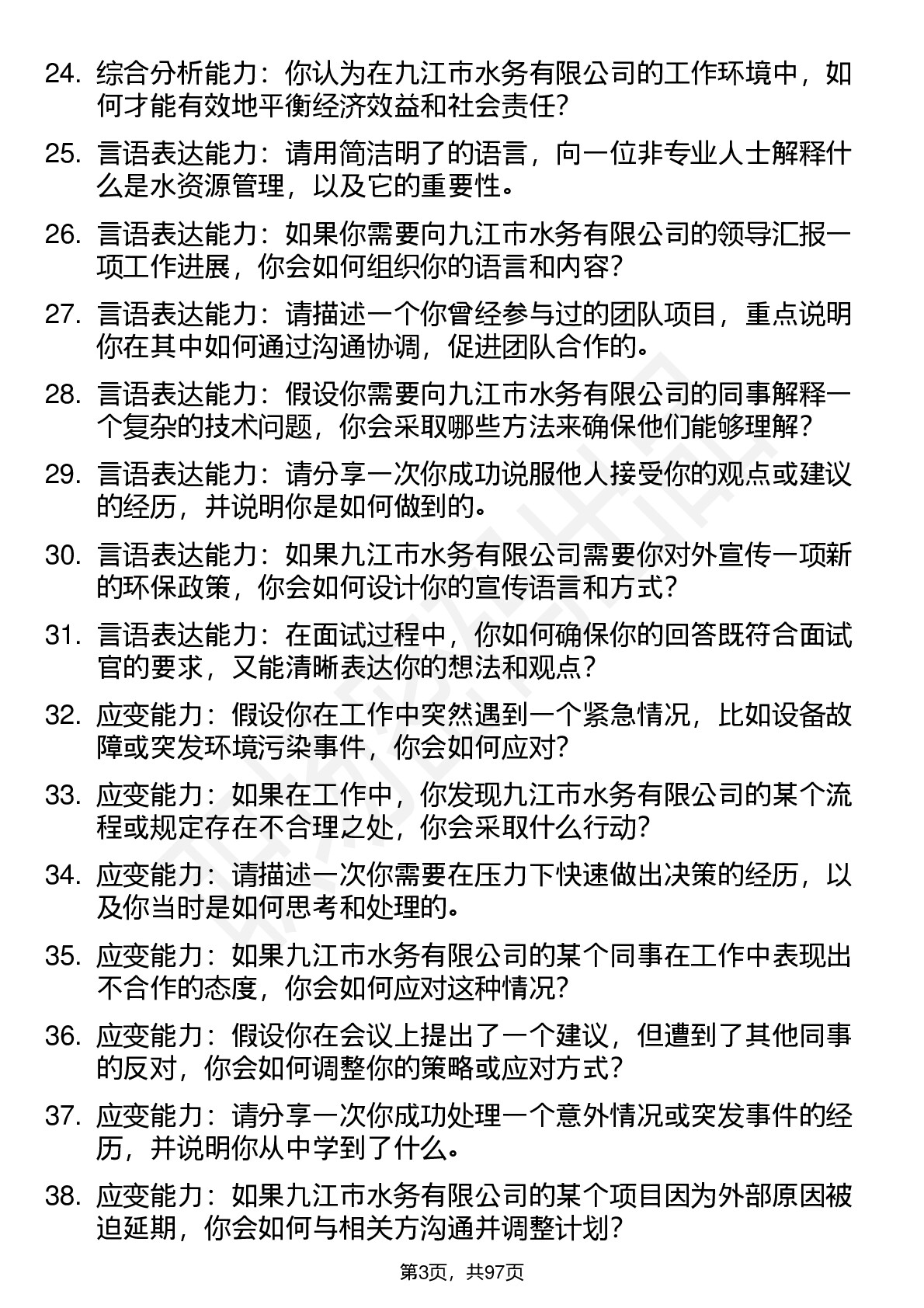 24. 综合分析能力：你认为在九江市水务有限公司的工作环境中，如何才能有效地平衡经济效益和社会责任？

25. 言语表达能力：请用简洁明了的语言，向一位非专业人士解释什么是水资源管理，以及它的重要性。

26. 言语表达能力：如果你需要向九江市水务有限公司的领导汇报一项工作进展，你会如何组织你的语言和内容？

27. 言语表达能力：请描述一个你曾经参与过的团队项目，重点说明你在其中如何通过沟通协调，促进团队合作的。

28. 言语表达能力：假设你需要向九江市水务有限公司的同事解释一个复杂的技术问题，你会采取哪些方法来确保他们能够理解？

29. 言语表达能力：请分享一次你成功说服他人接受你的观点或建议的经历，并说明你是如何做到的。

30. 言语表达能力：如果九江市水务有限公司需要你对外宣传一项新的环保政策，你会如何设计你的宣传语言和方式？

31. 言语表达能力：在面试过程中，你如何确保你的回答既符合面试官的要求，又能清晰表达你的想法和观点？

32. 应变能力：假设你在工作中突然遇到一个紧急情况，比如设备故障或突发环境污染事件，你会如何应对？

33. 应变能力：如果在工作中，你发现九江市水务有限公司的某个流程或规定存在不合理之处，你会采取什么行动？

34. 应变能力：请描述一次你需要在压力下快速做出决策的经历，以及你当时是如何思考和处理的。

35. 应变能力：如果九江市水务有限公司的某个同事在工作中表现出不合作的态度，你会如何应对这种情况？

36. 应变能力：假设你在会议上提出了一个建议，但遭到了其他同事的反对，你会如何调整你的策略或应对方式？

37. 应变能力：请分享一次你成功处理一个意外情况或突发事件的经历，并说明你从中学到了什么。

38. 应变能力：如果九江市水务有限公司的某个项目因为外部原因被迫延期，你会如何与相关方沟通并调整计划？

第3页，共97页